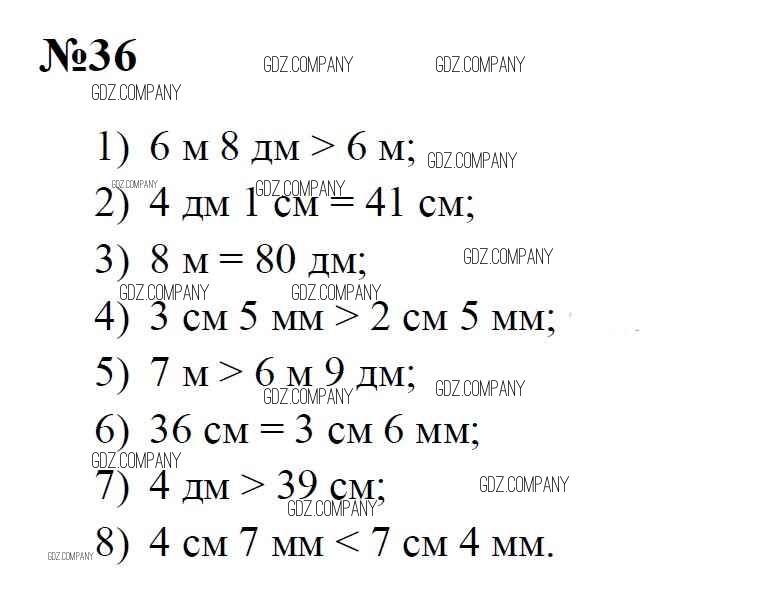 №36 GDZ.COMPANY GDZ.COMPANY
GDZ.COMPANY

1) 6 м 8 дм > 6 м; GDZ.COMPANY
GDZ.COMPANY GDZ.COMPANY
2) 4 дм 1 см = 41 см;
3) 8 м = 80 дм; GDZ.COMPANY
GDZ.COMPANY GDZ.COMPANY
4) 3 см 5 мм > 2 см 5 мм;
5) 7 м > 6 м 9 дм; GDZ.COMPANY
GDZ.COMPANY
6) 36 см = 3 см 6 мм;
GDZ.COMPANY
7) 4 дм > 39 см; GDZ.COMPANY
GDZ.COMPANY
GDZ.COMPANY 8) 4 см 7 мм < 7 см 4 мм.